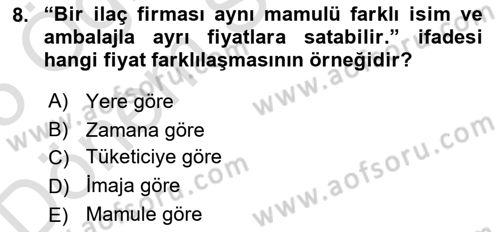 8. “Bir ilaç firması aynı mamulü farklı isim ve ambalajla ayrı fiyatlara satabilir.” ifadesi hangi fiyat farklılaşmasının örneğidir?

A) Yere göre
B) Zamana göre
C) Tüketiciye göre
D) İmaja göre
E) Mamule göre

www.aofsoru.com
www.aofsoru.com
www.aofsoru.com
www.aofsoru.com